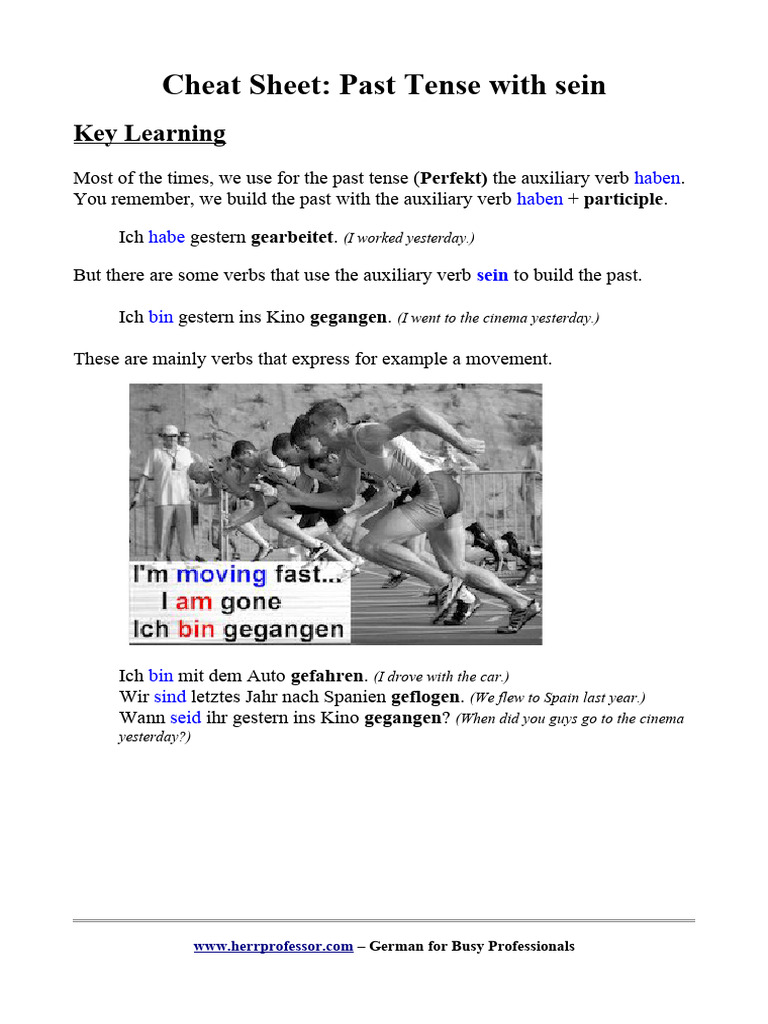 Cheat Sheet: Past Tense with sein

Key Learning

Most of the times, we use for the past tense (Perfekt) the auxiliary verb haben. You remember, we build the past with the auxiliary verb haben + participle.

Ich habe gestern gearbeitet. (I worked yesterday.)

But there are some verbs that use the auxiliary verb sein to build the past.

Ich bin gestern ins Kino gegangen. (I went to the cinema yesterday.)

These are mainly verbs that express for example a movement.

I'm moving fast...
I am gone
Ich bin gegangen

Ich bin mit dem Auto gefahren. (I drove with the car.)
Wir sind letztes Jahr nach Spanien geflogen. (We flew to Spain last year.)
Wann seid ihr gestern ins Kino gegangen? (When did you guys go to the cinema yesterday?)

www.herrprofessor.com – German for Busy Professionals